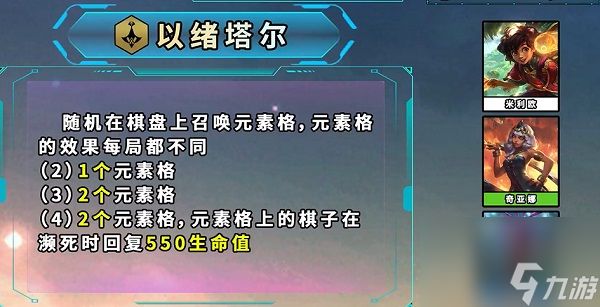 以绪塔尔

随机在棋盘上召唤元素格，元素格的效果每局都不同
(2) 1个元素格
(3) 2个元素格
(4) 2个元素格，元素格上的棋子在濒死时回复550生命值

米利欧

奇亚娜

九游